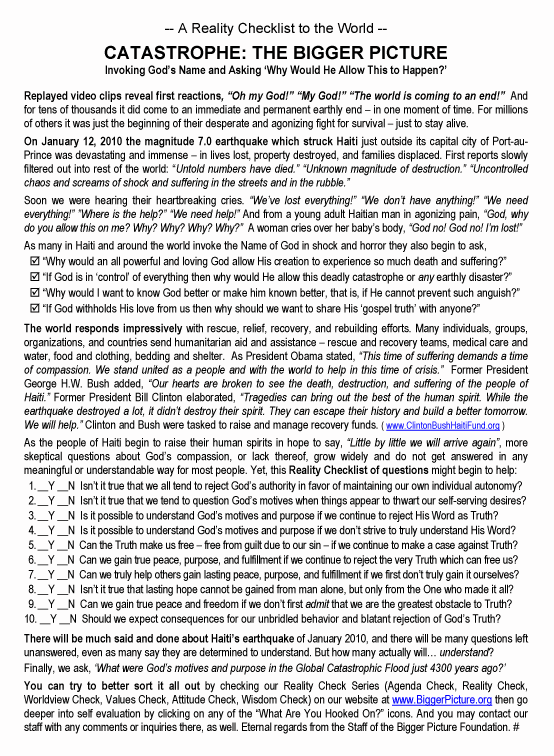 -- A Reality Checklist to the World --

CATASTROPHE: THE BIGGER PICTURE

Invoking God's Name and Asking 'Why Would He Allow This to Happen?'

Replayed video clips reveal first reactions, "Oh my God!" "My God!" "The world is coming to an end!" And for tens of thousands it did come to an immediate and permanent earthly end – in one moment of time. For millions of others it was just the beginning of their desperate and agonizing fight for survival – just to stay alive.

On January 12, 2010 the magnitude 7.0 earthquake which struck Haiti just outside its capital city of Port-au-Prince was devastating and immense – in lives lost, property destroyed, and families displaced. First reports slowly filtered out into rest of the world: "Untold numbers have died." "Unknown magnitude of destruction." "Uncontrolled chaos and screams of shock and suffering in the streets and in the rubble."

Soon we were hearing their heartbreaking cries. "We've lost everything!" "We don't have anything!" "We need everything!" "Where is the help?" "We need help!" And from a young adult Haitian man in agonizing pain, "God, why do you allow this on me? Why? Why? Why? Why?" A woman cries over her baby's body, "God no! God no! I'm lost!"

As many in Haiti and around the world invoke the Name of God in shock and horror they also begin to ask,
☑ "Why would an all powerful and loving God allow His creation to experience so much death and suffering?"
☑ "If God is in 'control' of everything then why would He allow this deadly catastrophe or any earthly disaster?"
☑ "Why would I want to know God better or make him known better, that is, if He cannot prevent such anguish?"
☑ "If God withholds His love from us then why should we want to share His 'gospel truth' with anyone?"

The world responds impressively with rescue, relief, recovery, and rebuilding efforts. Many individuals, groups, organizations, and countries send humanitarian aid and assistance – rescue and recovery teams, medical care and water, food and clothing, bedding and shelter. As President Obama stated, "This time of suffering demands a time of compassion. We stand united as a people and with the world to help in this time of crisis." Former President George H.W. Bush added, "Our hearts are broken to see the death, destruction, and suffering of the people of Haiti." Former President Bill Clinton elaborated, "Tragedies can bring out the best of the human spirit. While the earthquake destroyed a lot, it didn't destroy their spirit. They can escape their history and build a better tomorrow. We will help." Clinton and Bush were tasked to raise and manage recovery funds. ( www.ClintonBushHaitiFund.org )

As the people of Haiti begin to raise their human spirits in hope to say, "Little by little we will arrive again", more skeptical questions about God's compassion, or lack thereof, grow widely and do not get answered in any meaningful or understandable way for most people. Yet, this Reality Checklist of questions might begin to help:
1. __Y __N Isn't it true that we all tend to reject God's authority in favor of maintaining our own individual autonomy?
2. __Y __N Isn't it true that we tend to question God's motives when things appear to thwart our self-serving desires?
3. __Y __N Is it possible to understand God's motives and purpose if we continue to reject His Word as Truth?
4. __Y __N Is it possible to understand God's motives and purpose if we don't strive to truly understand His Word?
5. __Y __N Can the Truth make us free – free from guilt due to our sin – if we continue to make a case against Truth?
6. __Y __N Can we gain true peace, purpose, and fulfillment if we continue to reject the very Truth which can free us?
7. __Y __N Can we truly help others gain lasting peace, purpose, and fulfillment if we first don't truly gain it ourselves?
8. __Y __N Isn't it true that lasting hope cannot be gained from man alone, but only from the One who made it all?
9. __Y __N Can we gain true peace and freedom if we don't first admit that we are the greatest obstacle to Truth?
10. __Y __N Should we expect consequences for our unbridled behavior and blatant rejection of God's Truth?

There will be much said and done about Haiti's earthquake of January 2010, and there will be many questions left unanswered, even as many say they are determined to understand. But how many actually will… understand?
Finally, we ask, 'What were God's motives and purpose in the Global Catastrophic Flood just 4300 years ago?'

You can try to better sort it all out by checking our Reality Check Series (Agenda Check, Reality Check, Worldview Check, Values Check, Attitude Check, Wisdom Check) on our website at www.BiggerPicture.org then go deeper into self evaluation by clicking on any of the "What Are You Hooked On?" icons. And you may contact our staff with any comments or inquiries there, as well. Eternal regards from the Staff of the Bigger Picture Foundation. #